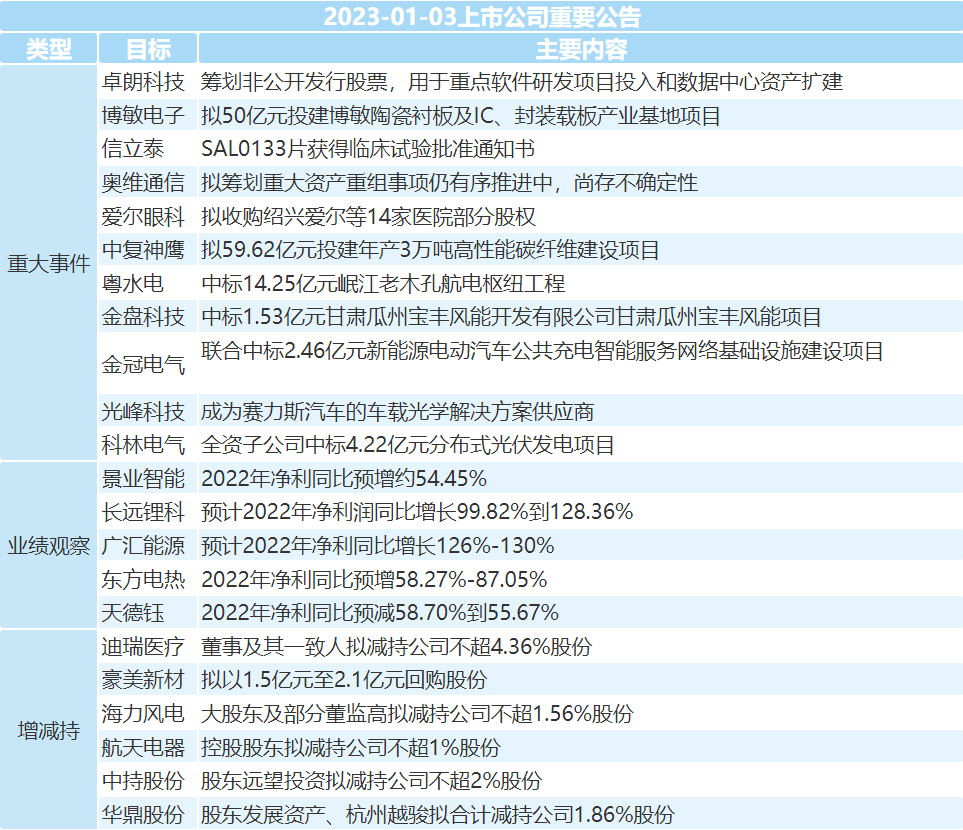 2023-01-03上市公司重要公告

| 类型 | 目标 | 主要内容 |
|---|---|---|
| 重大事件 | 卓朗科技 | 筹划非公开发行股票，用于重点软件研发项目投入和数据中心资产扩建 |
| | 博敏电子 | 拟50亿元投建博敏陶瓷衬板及IC、封装载板产业基地项目 |
| | 信立泰 | SAL0133片获得临床试验批准通知书 |
| | 奥维通信 | 拟筹划重大资产重组事项仍有序推进中，尚存不确定性 |
| | 爱尔眼科 | 拟收购绍兴爱尔等14家医院部分股权 |
| | 中复神鹰 | 拟59.62亿元投建年产3万吨高性能碳纤维建设项目 |
| | 粤水电 | 中标14.25亿元岷江老木孔航电枢纽工程 |
| | 金盘科技 | 中标1.53亿元甘肃瓜州宝丰风能开发有限公司甘肃瓜州宝丰风能项目 |
| | 金冠电气 | 联合中标2.46亿元新能源电动汽车公共充电智能服务网络基础设施建设项目 |
| | 光峰科技 | 成为赛力斯汽车的车载光学解决方案供应商 |
| | 科林电气 | 全资子公司中标4.22亿元分布式光伏发电项目 |
| 业绩观察 | 景业智能 | 2022年净利同比预增约54.45% |
| | 长远锂科 | 预计2022年净利润同比增长99.82%到128.36% |
| | 广汇能源 | 预计2022年净利同比增长126%-130% |
| | 东方电热 | 2022年净利同比预增58.27%-87.05% |
| | 天德钰 | 2022年净利同比预减58.70%到55.67% |
| 增减持 | 迪瑞医疗 | 董事及其一致人拟减持公司不超4.36%股份 |
| | 豪美新材 | 拟以1.5亿元至2.1亿元回购股份 |
| | 海力风电 | 大股东及部分董监高拟减持公司不超1.56%股份 |
| | 航天电器 | 控股股东拟减持公司不超1%股份 |
| | 中持股份 | 股东远望投资拟减持公司不超2%股份 |
| | 华鼎股份 | 股东发展资产、杭州越骏拟合计减持公司1.86%股份 |